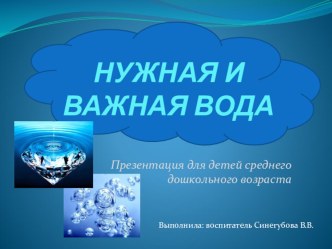 НУЖНАЯ И ВАЖНАЯ ВОДА

Презентация для детей среднего дошкольного возраста

Выполнила: воспитатель Синегубова В.В.